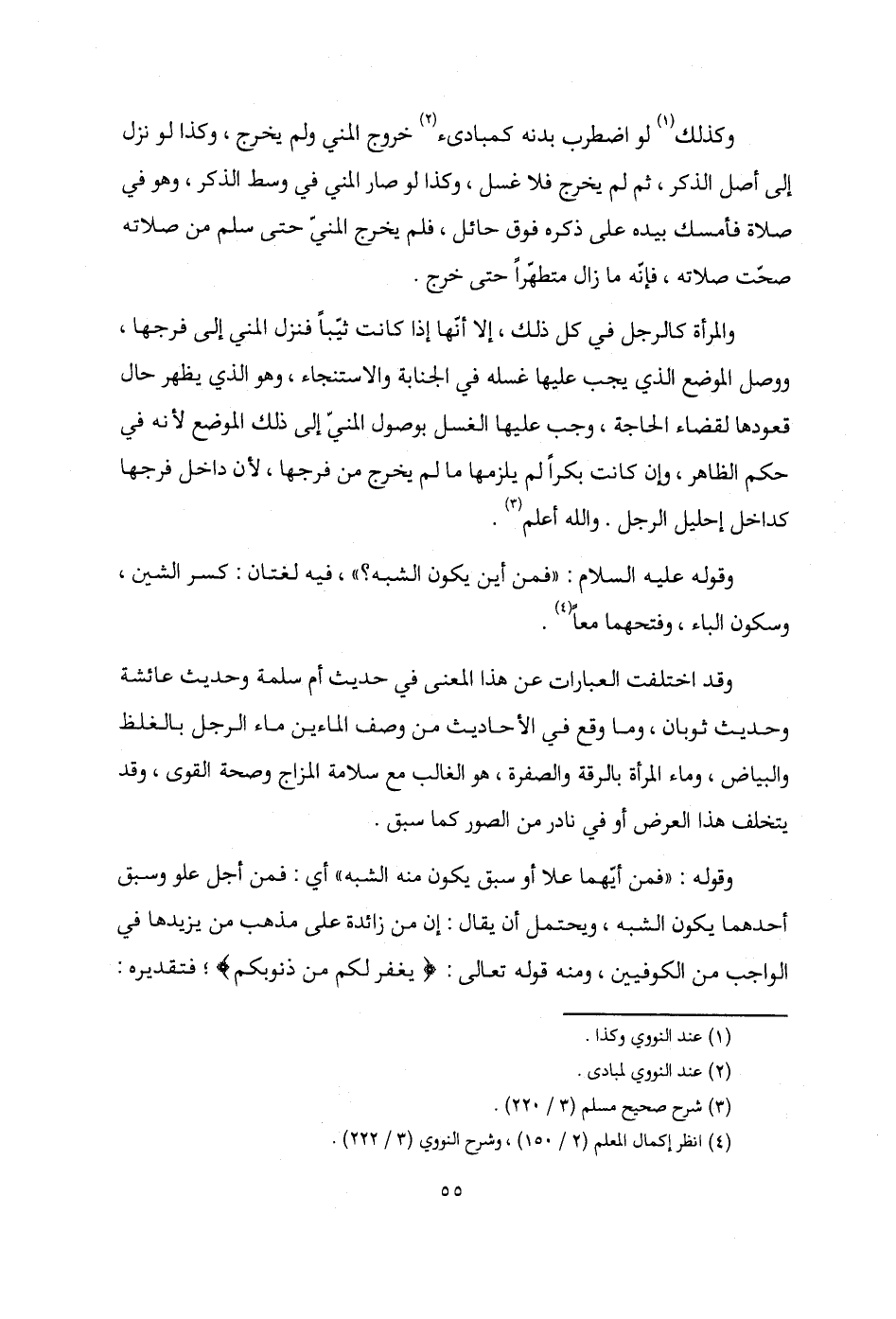 وكذلك$^{(١)}$ لو اضطرب بدنه كمبادىء$^{(٢)}$ خروج المني ولم يخرج ، وكذا لو نزل إلى أصل الذكر ، ثم لم يخرج فلا غسل ، وكذا لو صار المني في وسط الذكر ، وهو في صلاة فأمسك بيده على ذكره فوق حائل ، فلم يخرج المنيّ حتى سلم من صلاته صحّت صلاته ، فإنّه ما زال متطهّراً حتى خرج .

والمرأة كالرجل في كل ذلك ، إلا أنّها إذا كانت ثيّباً فنزل المني إلى فرجها ، ووصل الموضع الذي يجب عليها غسله في الجنابة والاستنجاء ، وهو الذي يظهر حال قعودها لقضاء الحاجة ، وجب عليها الغسل بوصول المنيّ إلى ذلك الموضع لأنه في حكم الظاهر ، وإن كانت بكراً لم يلزمها ما لم يخرج من فرجها ، لأن داخل فرجها كداخل إحليل الرجل . والله أعلم$^{(٣)}$ .

وقوله عليه السلام : «فمن أين يكون الشبه؟» ، فيه لغتان : كسر الشين ، وسكون الباء ، وفتحهما معاً$^{(٤)}$ .

وقد اختلفت العبارات عن هذا المعنى في حديث أم سلمة وحديث عائشة وحديث ثوبان ، وما وقع في الأحاديث من وصف الماءين ماء الرجل بالغلظ والبياض ، وماء المرأة بالرقة والصفرة ، هو الغالب مع سلامة المزاج وصحة القوى ، وقد يتخلف هذا العرض أو في نادر من الصور كما سبق .

وقوله : «فمن أيّهما علا أو سبق يكون منه الشبه» أي : فمن أجل علو وسبق أحدهما يكون الشبه ، ويحتمل أن يقال : إن من زائدة على مذهب من يزيدها في الواجب من الكوفيين ، ومنه قوله تعالى : ﴿ يغفر لكم من ذنوبكم ﴾ ؛ فتقديره :

(١) عند النووي وكذا .
(٢) عند النووي لمبادى .
(٣) شرح صحيح مسلم (٣ / ٢٢٠) .
(٤) انظر إكمال المعلم (٢ / ١٥٠) ، وشرح النووي (٣ / ٢٢٢) .

٥٥